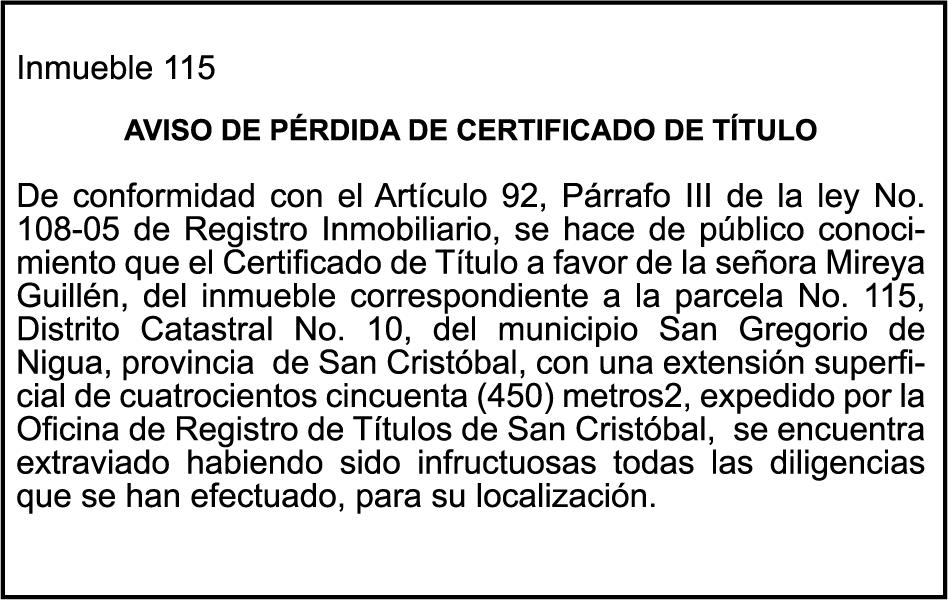 Inmueble 115

AVISO DE PÉRDIDA DE CERTIFICADO DE TÍTULO

De conformidad con el Artículo 92, Párrafo III de la ley No. 108-05 de Registro Inmobiliario, se hace de público conocimiento que el Certificado de Título a favor de la señora Mireya Guillén, del inmueble correspondiente a la parcela No. 115, Distrito Catastral No. 10, del municipio San Gregorio de Nigua, provincia de San Cristóbal, con una extensión superficial de cuatrocientos cincuenta (450) metros2, expedido por la Oficina de Registro de Títulos de San Cristóbal, se encuentra extraviado habiendo sido infructuosas todas las diligencias que se han efectuado, para su localización.